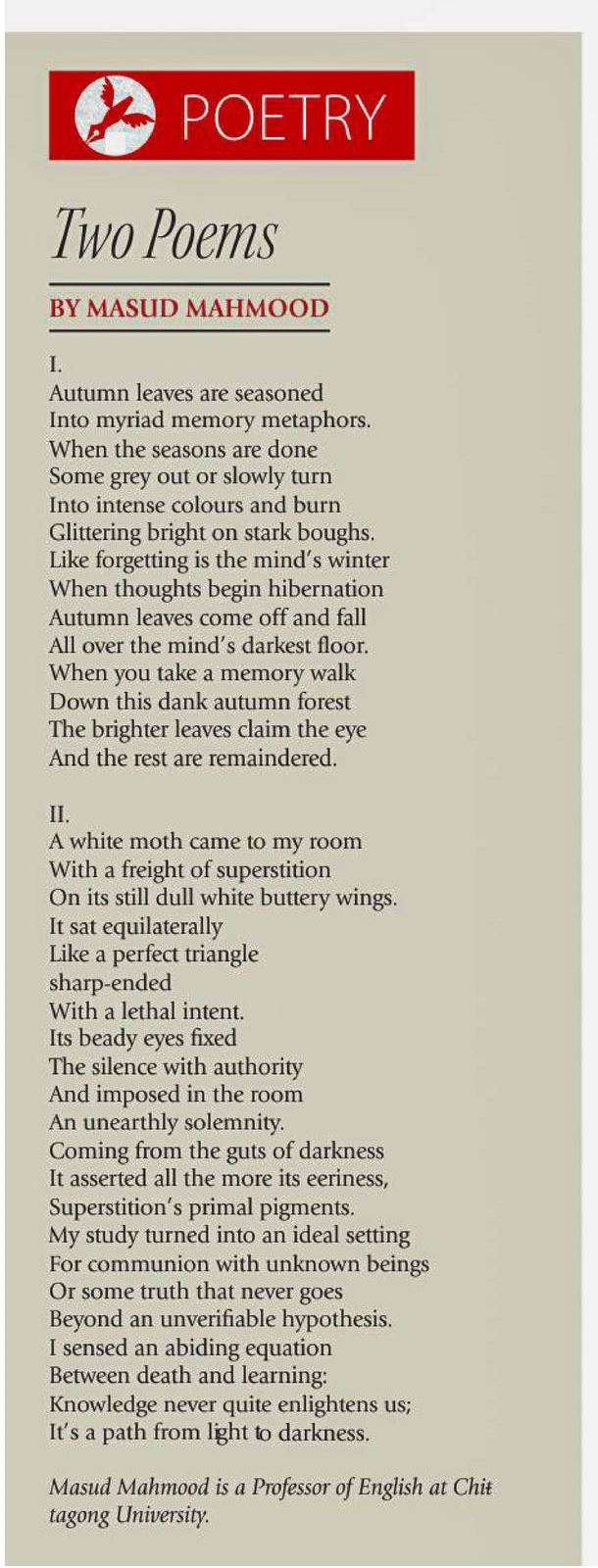 POETRY

Two Poems

BY MASUD MAHMOOD

I.
Autumn leaves are seasoned
Into myriad memory metaphors.
When the seasons are done
Some grey out or slowly turn
Into intense colours and burn
Glittering bright on stark boughs.
Like forgetting is the mind's winter
When thoughts begin hibernation
Autumn leaves come off and fall
All over the mind's darkest floor.
When you take a memory walk
Down this dank autumn forest
The brighter leaves claim the eye
And the rest are remaindered.

II.
A white moth came to my room
With a freight of superstition
On its still dull white buttery wings.
It sat equilaterally
Like a perfect triangle
sharp-ended
With a lethal intent.
Its beady eyes fixed
The silence with authority
And imposed in the room
An unearthly solemnity.
Coming from the guts of darkness
It asserted all the more its eeriness,
Superstition's primal pigments.
My study turned into an ideal setting
For communion with unknown beings
Or some truth that never goes
Beyond an unverifiable hypothesis.
I sensed an abiding equation
Between death and learning:
Knowledge never quite enlightens us;
It's a path from light to darkness.

Masud Mahmood is a Professor of English at Chittagong University.